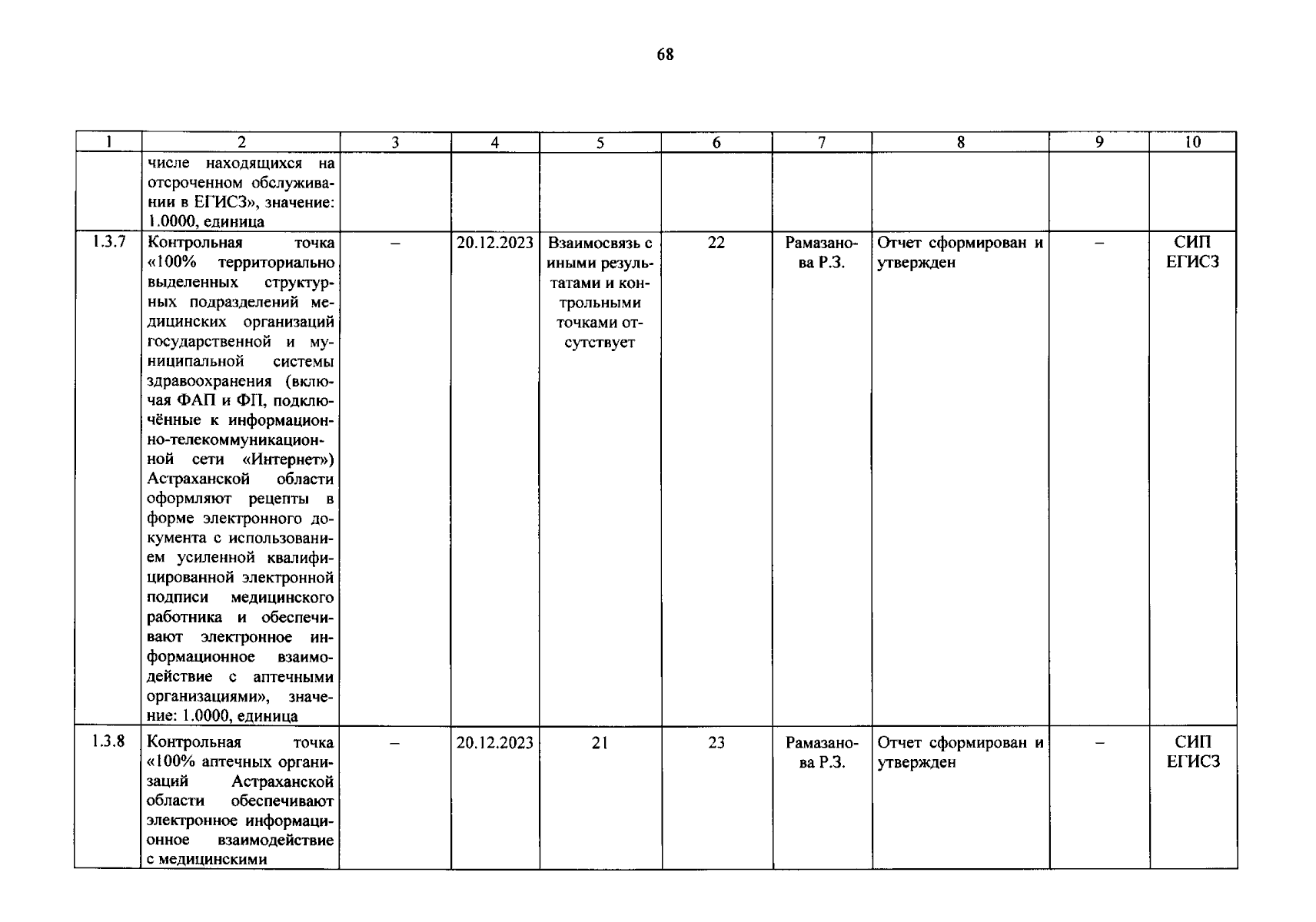 68

| 1 | 2 | 3 | 4 | 5 | 6 | 7 | 8 | 9 | 10 |
|---|---|---|---|---|---|---|---|---|---|
| | числе находящихся на отсроченном обслуживании в ЕГИСЗ», значение: 1.0000, единица | | | | | | | | |
| 1.3.7 | Контрольная точка «100% территориально выделенных структурных подразделений медицинских организаций государственной и муниципальной системы здравоохранения (включая ФАП и ФП, подключённые к информационно-телекоммуникационной сети «Интернет») Астраханской области оформляют рецепты в форме электронного документа с использованием усиленной квалифицированной электронной подписи медицинского работника и обеспечивают электронное информационное взаимодействие с аптечными организациями», значение: 1.0000, единица | – | 20.12.2023 | Взаимосвязь с иными результатами и контрольными точками отсутствует | 22 | Рамазанова Р.З. | Отчет сформирован и утвержден | – | СИП ЕГИСЗ |
| 1.3.8 | Контрольная точка «100% аптечных организаций Астраханской области обеспечивают электронное информационное взаимодействие с медицинскими | – | 20.12.2023 | 21 | 23 | Рамазанова Р.З. | Отчет сформирован и утвержден | – | СИП ЕГИСЗ |